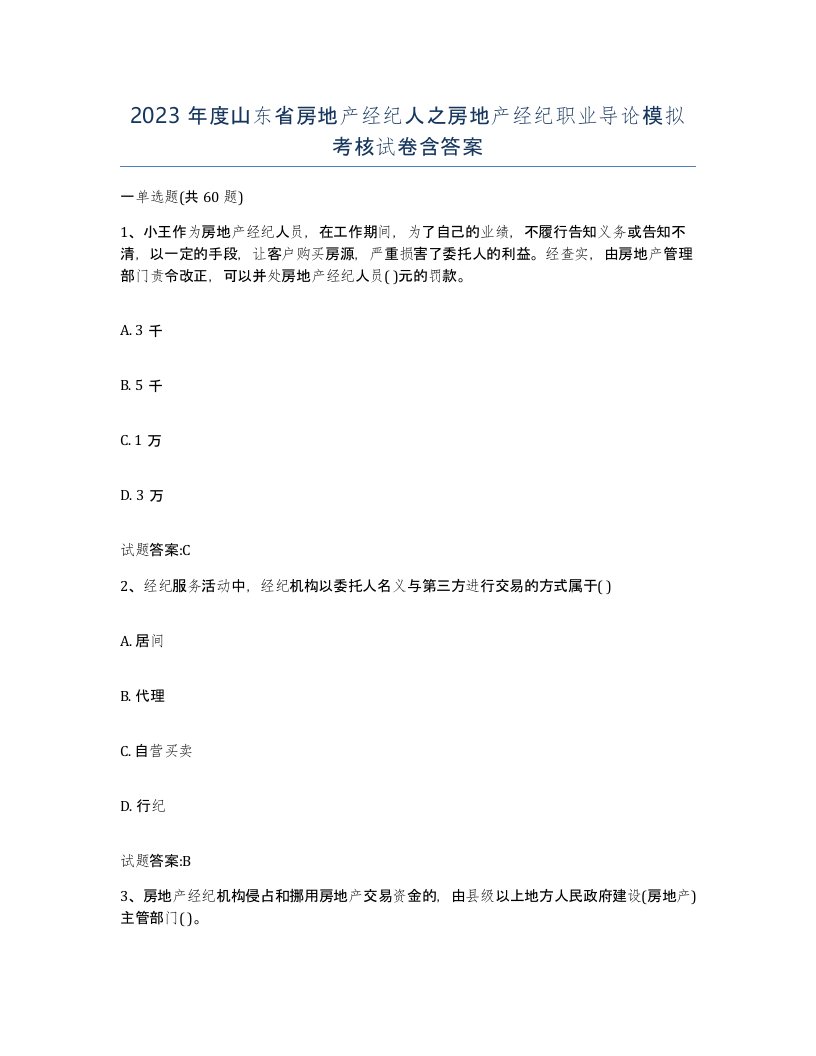 2023 年度山东省房地产经纪人之房地产经纪职业导论模拟考核试卷含答案

一单选题(共 60 题)

1、小王作为房地产经纪人员，在工作期间，为了自己的业绩，不履行告知义务或告知不清，以一定的手段，让客户购买房源，严重损害了委托人的利益。经查实，由房地产管理部门责令改正，可以并处房地产经纪人员( )元的罚款。

A. 3 千

B. 5 千

C. 1 万

D. 3 万

试题答案:C

2、经纪服务活动中，经纪机构以委托人名义与第三方进行交易的方式属于( )

A. 居间

B. 代理

C. 自营买卖

D. 行纪

试题答案:B

3、房地产经纪机构侵占和挪用房地产交易资金的，由县级以上地方人民政府建设(房地产)主管部门( )。